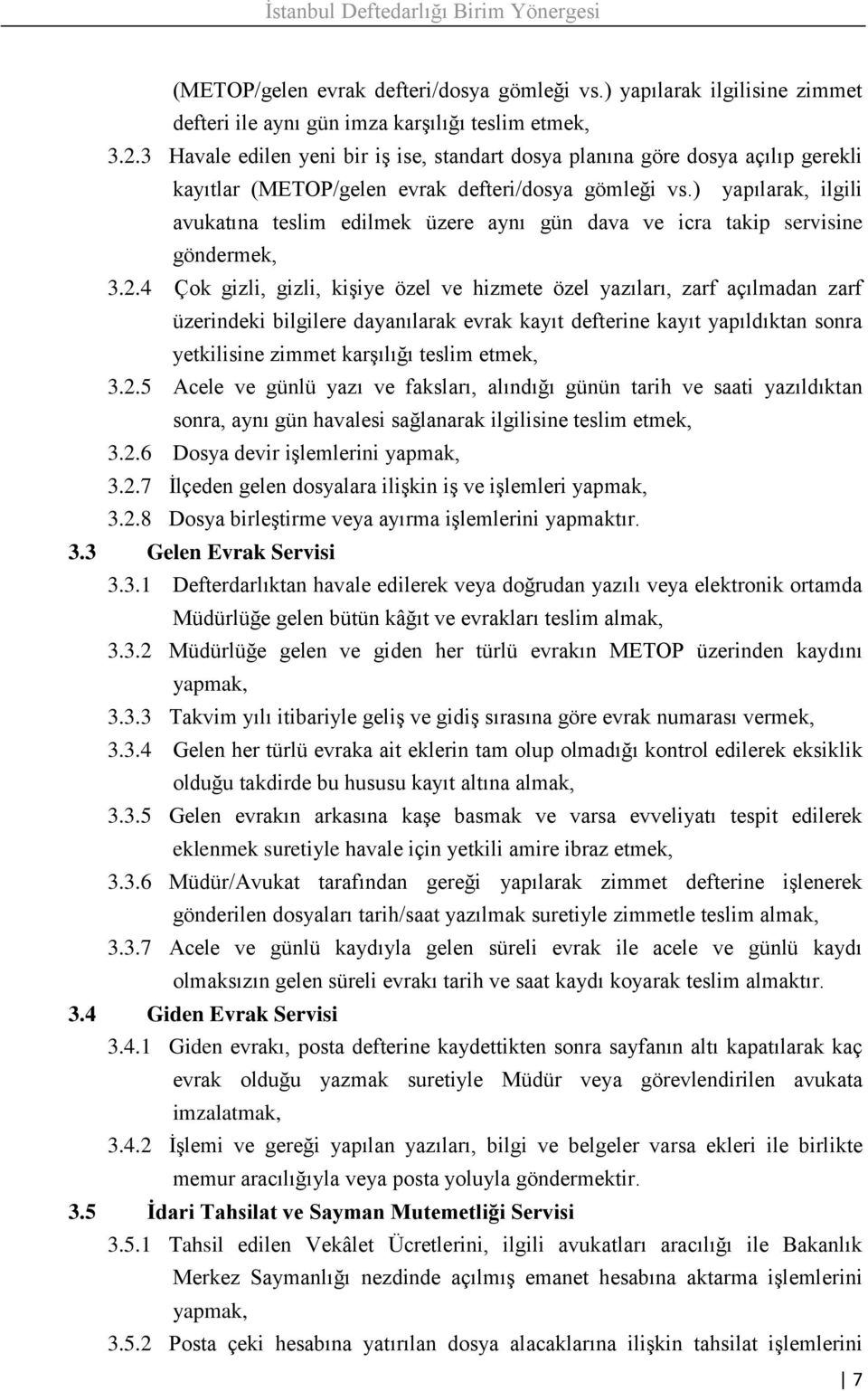 İstanbul Defterdarlığı Birim Yönergesi

(METOP/gelen evrak defteri/dosya gömleği vs.) yapılarak ilgilisine zimmet defteri ile aynı gün imza karşılığı teslim etmek,

3.2.3 Havale edilen yeni bir iş ise, standart dosya planına göre dosya açılıp gerekli kayıtlar (METOP/gelen evrak defteri/dosya gömleği vs.) yapılarak, ilgili avukatına teslim edilmek üzere aynı gün dava ve icra takip servisine göndermek,

3.2.4 Çok gizli, gizli, kişiye özel ve hizmete özel yazıları, zarf açılmadan zarf üzerindeki bilgilere dayanılarak evrak kayıt defterine kayıt yapıldıktan sonra yetkilisine zimmet karşılığı teslim etmek,

3.2.5 Acele ve günlü yazı ve faksları, alındığı günün tarih ve saati yazıldıktan sonra, aynı gün havalesi sağlanarak ilgilisine teslim etmek,

3.2.6 Dosya devir işlemlerini yapmak,

3.2.7 İlçeden gelen dosyalara ilişkin iş ve işlemleri yapmak,

3.2.8 Dosya birleştirme veya ayırma işlemlerini yapmaktır.

3.3 Gelen Evrak Servisi

3.3.1 Defterdarlıktan havale edilerek veya doğrudan yazılı veya elektronik ortamda Müdürlüğe gelen bütün kâğıt ve evrakları teslim almak,

3.3.2 Müdürlüğe gelen ve giden her türlü evrakın METOP üzerinden kaydını yapmak,

3.3.3 Takvim yılı itibariyle geliş ve gidiş sırasına göre evrak numarası vermek,

3.3.4 Gelen her türlü evraka ait eklerin tam olup olmadığı kontrol edilerek eksiklik olduğu takdirde bu hususu kayıt altına almak,

3.3.5 Gelen evrakın arkasına kaşe basmak ve varsa evveliyatı tespit edilerek eklenmek suretiyle havale için yetkili amire ibraz etmek,

3.3.6 Müdür/Avukat tarafından gereği yapılarak zimmet defterine işlenerek gönderilen dosyaları tarih/saat yazılmak suretiyle zimmetle teslim almak,

3.3.7 Acele ve günlü kaydıyla gelen süreli evrak ile acele ve günlü kaydı olmaksızın gelen süreli evrakı tarih ve saat kaydı koyarak teslim almaktır.

3.4 Giden Evrak Servisi

3.4.1 Giden evrakı, posta defterine kaydettikten sonra sayfanın altı kapatılarak kaç evrak olduğu yazmak suretiyle Müdür veya görevlendirilen avukata imzalatmak,

3.4.2 İşlemi ve gereği yapılan yazıları, bilgi ve belgeler varsa ekleri ile birlikte memur aracılığıyla veya posta yoluyla göndermektir.

3.5 İdari Tahsilat ve Sayman Mutemetliği Servisi

3.5.1 Tahsil edilen Vekâlet Ücretlerini, ilgili avukatları aracılığı ile Bakanlık Merkez Saymanlığı nezdinde açılmış emanet hesabına aktarma işlemlerini yapmak,

3.5.2 Posta çeki hesabına yatırılan dosya alacaklarına ilişkin tahsilat işlemlerini

7